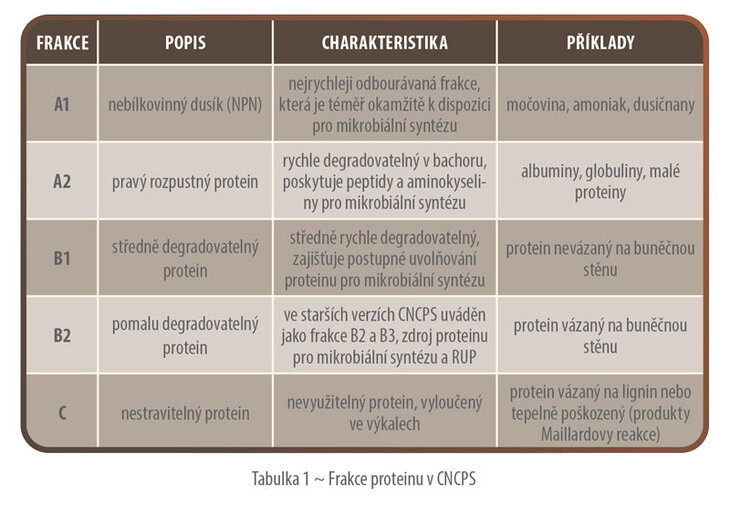 | FRAKCE | POPIS | CHARAKTERISTIKA | PŘÍKLADY |
|---|---|---|---|
| A1 | nebílkovinný dusík (NPN) | nejrychleji odbourávaná frakce, která je téměř okamžitě k dispozici pro mikrobiální syntézu | močovina, amoniak, dusičnany |
| A2 | pravý rozpustný protein | rychle degradovatelný v bachoru, poskytuje peptidy a aminokyseliny pro mikrobiální syntézu | albuminy, globuliny, malé proteiny |
| B1 | středně degradovatelný protein | středně rychle degradovatelný, zajišťuje postupné uvolňování proteinu pro mikrobiální syntézu | protein nevázaný na buněčnou stěnu |
| B2 | pomalu degradovatelný protein | ve starších verzích CNCPS uváděn jako frakce B2 a B3, zdroj proteinu pro mikrobiální syntézu a RUP | protein vázaný na buněčnou stěnu |
| C | nestravitelný protein | nevyužitelný protein, vyloučený ve výkalech | protein vázaný na lignin nebo tepelně poškozený (produkty Maillardovy reakce) |

Tabulka 1 ~ Frakce proteinu v CNCPS